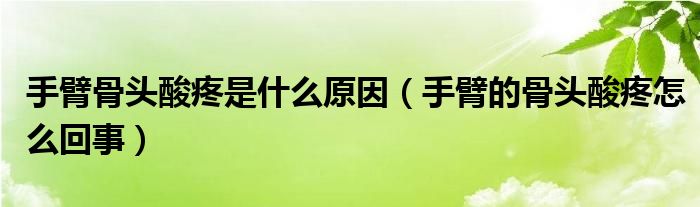 手臂骨头酸疼是什么原因（手臂的骨头酸疼怎么回事）